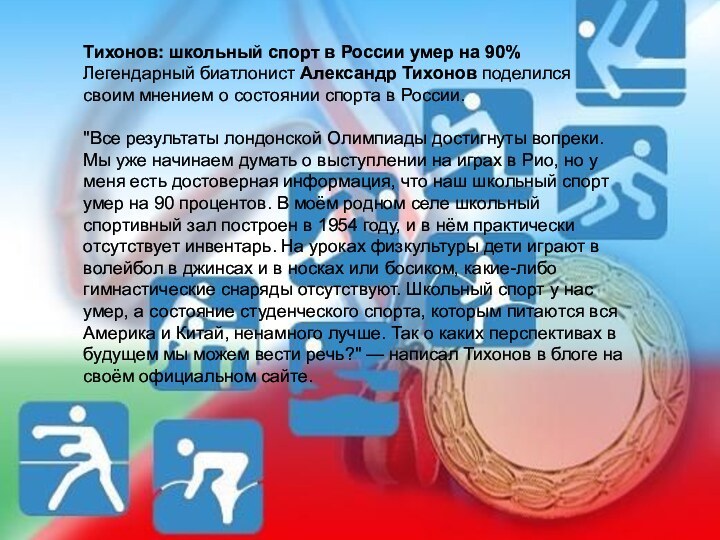 Тихонов: школьный спорт в России умер на 90%
Легендарный биатлонист Александр Тихонов поделился своим мнением о состоянии спорта в России.

"Все результаты лондонской Олимпиады достигнуты вопреки. Мы уже начинаем думать о выступлении на играх в Рио, но у меня есть достоверная информация, что наш школьный спорт умер на 90 процентов. В моём родном селе школьный спортивный зал построен в 1954 году, и в нём практически отсутствует инвентарь. На уроках физкультуры дети играют в волейбол в джинсах и в носках или босиком, какие-либо гимнастические снаряды отсутствуют. Школьный спорт у нас умер, а состояние студенческого спорта, которым питаются вся Америка и Китай, ненамного лучше. Так о каких перспективах в будущем мы можем вести речь?" — написал Тихонов в блоге на своём официальном сайте.